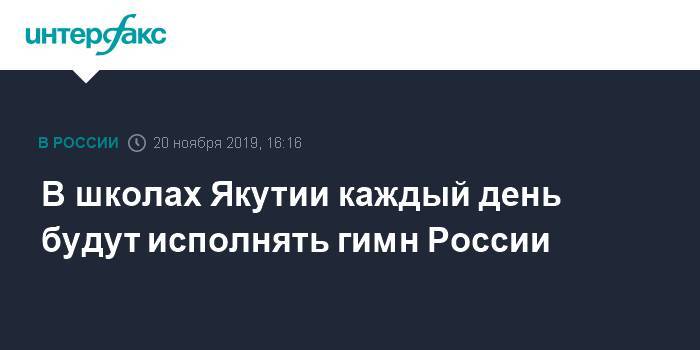 интерфакс

В РОССИИ 20 ноября 2019, 16:16

В школах Якутии каждый день будут исполнять гимн России